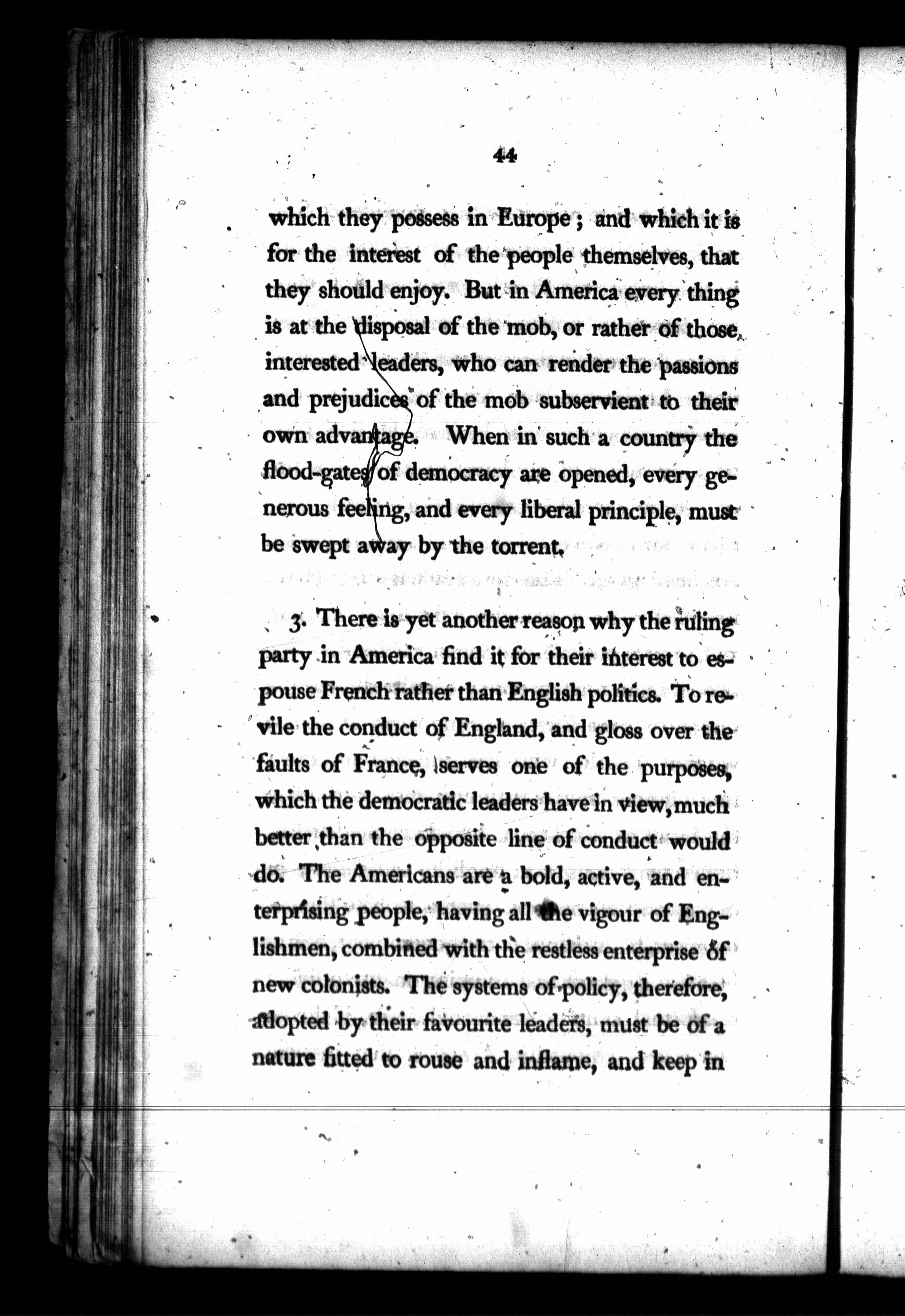 44

which they possess in Europe; and which it is for the interest of the people themselves, that they should enjoy. But in America every thing is at the disposal of the mob, or rather of those interested leaders, who can render the passions and prejudices of the mob subservient to their own advantage. When in such a country the flood-gates of democracy are opened, every generous feeling, and every liberal principle, must be swept away by the torrent.

3. There is yet another reason why the ruling party in America find it for their interest to espouse French rather than English politics. To revile the conduct of England, and gloss over the faults of France, serves one of the purposes, which the democratic leaders have in view, much better than the opposite line of conduct would do. The Americans are a bold, active, and enterprising people, having all the vigour of Englishmen, combined with the restless enterprise of new colonists. The systems of policy, therefore, adopted by their favourite leaders, must be of a nature fitted to rouse and inflame, and keep in